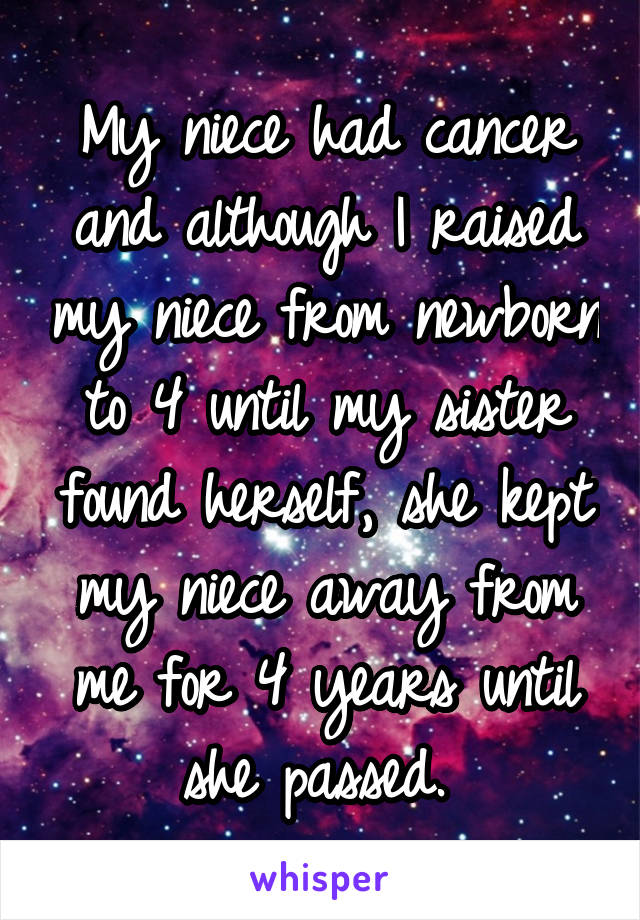 My niece had cancer and although I raised my niece from newborn to 4 until my sister found herself, she kept my niece away from me for 4 years until she passed.

whisper